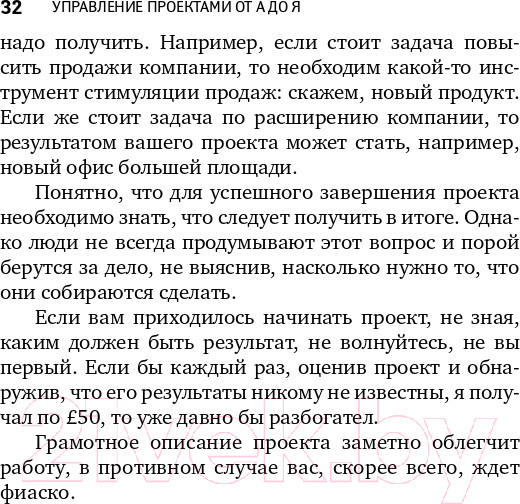 32 УПРАВЛЕНИЕ ПРОЕКТАМИ ОТ А ДО Я

надо получить. Например, если стоит задача повысить продажи компании, то необходим какой-то инструмент стимуляции продаж: скажем, новый продукт. Если же стоит задача по расширению компании, то результатом вашего проекта может стать, например, новый офис большей площади.

Понятно, что для успешного завершения проекта необходимо знать, что следует получить в итоге. Однако люди не всегда продумывают этот вопрос и порой берутся за дело, не выяснив, насколько нужно то, что они собираются сделать.

Если вам приходилось начинать проект, не зная, каким должен быть результат, не волнуйтесь, не вы первый. Если бы каждый раз, оценив проект и обнаружив, что его результаты никому не известны, я получал по £50, то уже давно бы разбогател.

Грамотное описание проекта заметно облегчит работу, в противном случае вас, скорее всего, ждет фиаско.

21vek.by